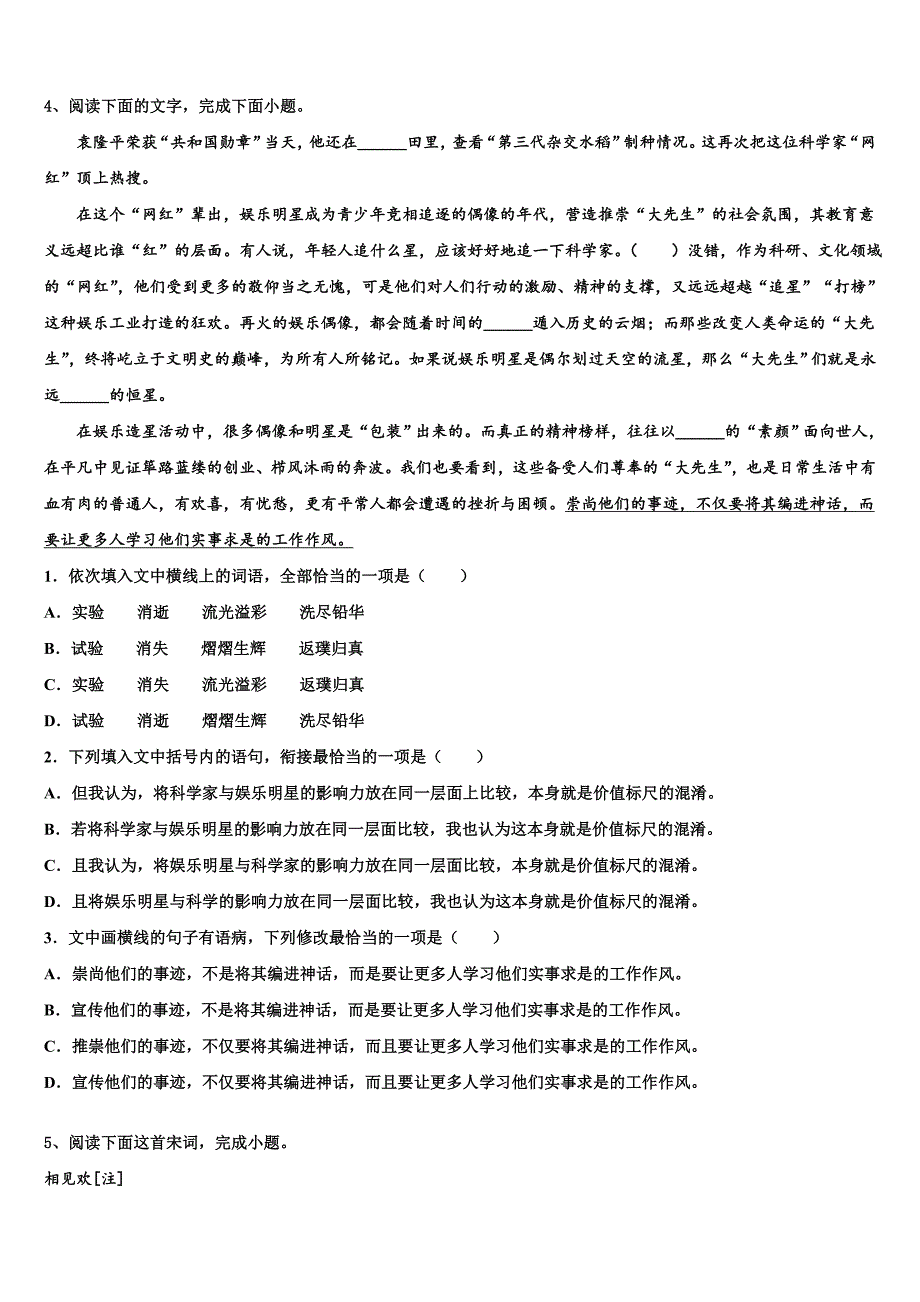 4、阅读下面的文字，完成下面小题。

袁隆平荣获“共和国勋章”当天，他还在______田里，查看“第三代杂交水稻”制种情况。这再次把这位科学家“网红”顶上热搜。

在这个“网红”辈出，娱乐明星成为青少年竞相追逐的偶像的年代，营造推崇“大先生”的社会氛围，其教育意义远超比谁“红”的层面。有人说，年轻人追什么星，应该好好地追一下科学家。（　　）没错，作为科研、文化领域的“网红”，他们受到更多的敬仰当之无愧，可是他们对人们行动的激励、精神的支撑，又远远超越“追星”“打榜”这种娱乐工业打造的狂欢。再火的娱乐偶像，都会随着时间的______遁入历史的云烟；而那些改变人类命运的“大先生”，终将屹立于文明史的巅峰，为所有人所铭记。如果说娱乐明星是偶尔划过天空的流星，那么“大先生”们就是永远______的恒星。

在娱乐造星活动中，很多偶像和明星是“包装”出来的。而真正的精神榜样，往往以______的“素颜”面向世人，在平凡中见证筚路蓝缕的创业、栉风沐雨的奔波。我们也要看到，这些备受人们尊奉的“大先生”，也是日常生活中有血有肉的普通人，有欢喜，有忧愁，更有平常人都会遭遇的挫折与困顿。崇尚他们的事迹，不仅要将其编进神话，而要让更多人学习他们实事求是的工作作风。

1．依次填入文中横线上的词语，全部恰当的一项是（　　）
A．实验　消逝　流光溢彩　洗尽铅华
B．试验　消失　熠熠生辉　返璞归真
C．实验　消失　流光溢彩　返璞归真
D．试验　消逝　熠熠生辉　洗尽铅华

2．下列填入文中括号内的语句，衔接最恰当的一项是（　　）
A．但我认为，将科学家与娱乐明星的影响力放在同一层面上比较，本身就是价值标尺的混淆。
B．若将科学家与娱乐明星的影响力放在同一层面比较，我也认为这本身就是价值标尺的混淆。
C．且我认为，将娱乐明星与科学家的影响力放在同一层面比较，本身就是价值标尺的混淆。
D．且将娱乐明星与科学的影响力放在同一层面比较，我也认为这本身就是价值标尺的混淆。

3．文中画横线的句子有语病，下列修改最恰当的一项是（　　）
A．崇尚他们的事迹，不是将其编进神话，而是要让更多人学习他们实事求是的工作作风。
B．宣传他们的事迹，不是将其编进神话，而是要让更多人学习他们实事求是的工作作风。
C．推崇他们的事迹，不仅要将其编进神话，而且要让更多人学习他们实事求是的工作作风。
D．宣传他们的事迹，不仅要将其编进神话，而且要让更多人学习他们实事求是的工作作风。

5、阅读下面这首宋词，完成小题。

相见欢[注]